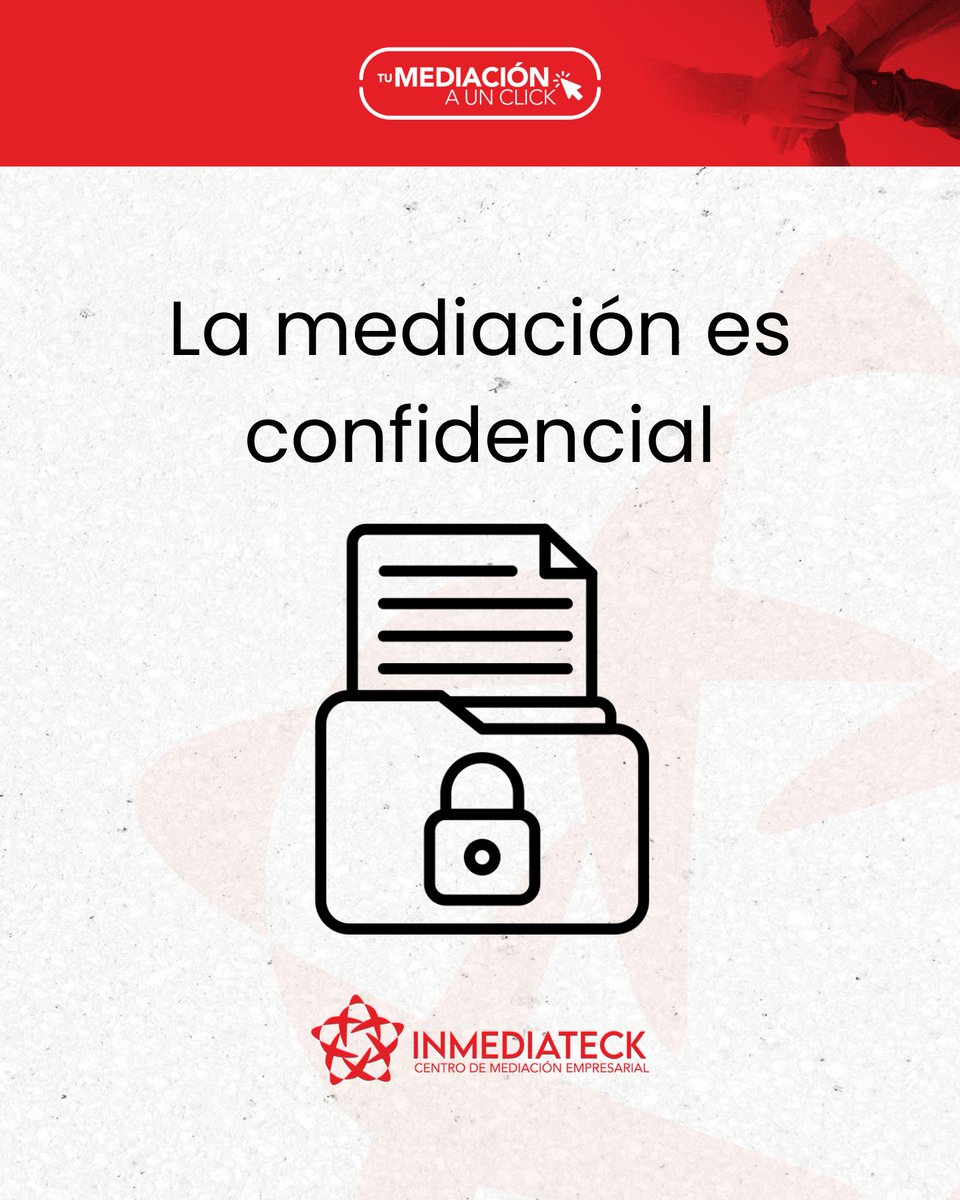 TU MEDIACIÓN A UN CLICK

La mediación es confidencial

INMEDIATECK
CENTRO DE MEDIACIÓN EMPRESARIAL